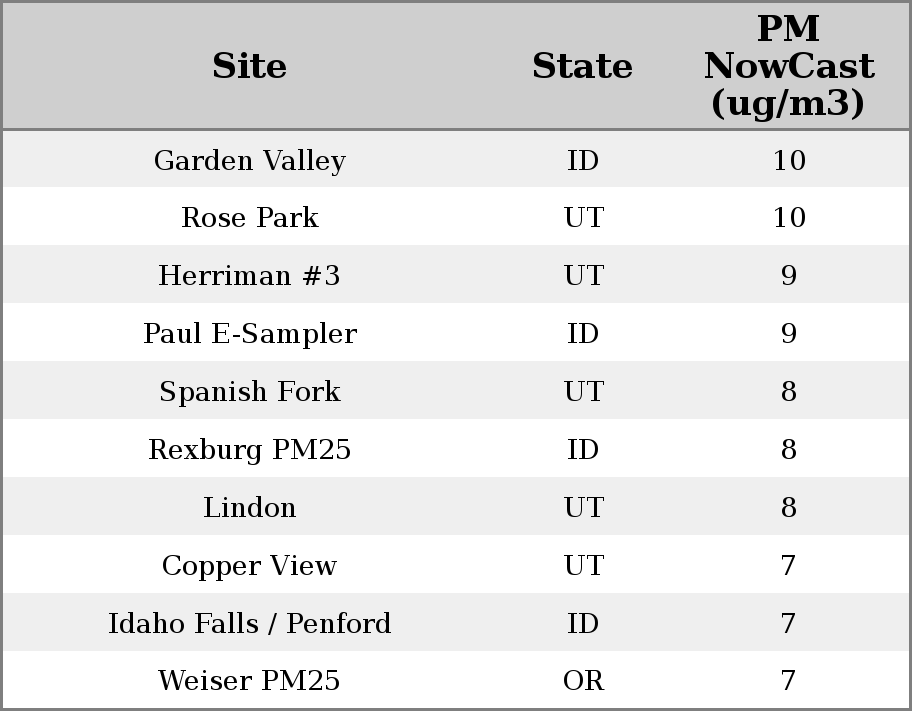 | Site | State | PM NowCast (ug/m3) |
|---|---|---|
| Garden Valley | ID | 10 |
| Rose Park | UT | 10 |
| Herriman #3 | UT | 9 |
| Paul E-Sampler | ID | 9 |
| Spanish Fork | UT | 8 |
| Rexburg PM25 | ID | 8 |
| Lindon | UT | 8 |
| Copper View | UT | 7 |
| Idaho Falls / Penford | ID | 7 |
| Weiser PM25 | OR | 7 |